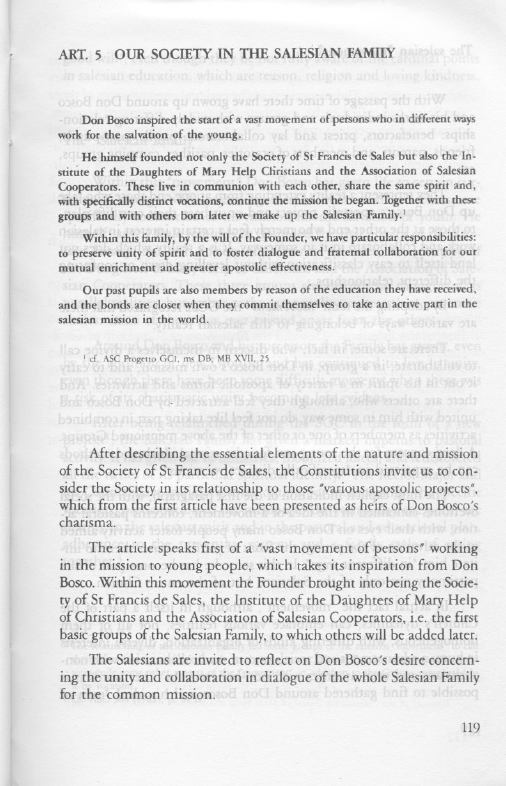 ART. 5 OUR SOCIETY IN THE SALESIAN FAMILY

Don Bosco inspired the start of a vast movement of persons who in different ways work for the salvation of the young.

He himself founded not only the Society of St Francis de Sales but also the Institute of the Daughters of Mary Help Christians and the Association of Salesian Cooperators. These live in communion with each other, share the same spirit and, with specifically distinct vocations, continue the mission he began. Together with these groups and with others born later we make up the Salesian Family.$^1$

Within this family, by the will of the Founder, we have particular responsibilities: to preserve unity of spirit and to foster dialogue and fraternal collaboration for our mutual enrichment and greater apostolic effectiveness.

Our past pupils are also members by reason of the education they have received, and the bonds are closer when they commit themselves to take an active part in the salesian mission in the world.

$^1$ cf. ASC Progetto GC1, ms DB; MB XVII, 25

After describing the essential elements of the nature and mission of the Society of St Francis de Sales, the Constitutions invite us to consider the Society in its relationship to those "various apostolic projects", which from the first article have been presented as heirs of Don Bosco's charisma.

The article speaks first of a "vast movement of persons" working in the mission to young people, which takes its inspiration from Don Bosco. Within this movement the Founder brought into being the Society of St Francis de Sales, the Institute of the Daughters of Mary Help of Christians and the Association of Salesian Cooperators, i.e. the first basic groups of the Salesian Family, to which others will be added later.

The Salesians are invited to reflect on Don Bosco's desire concerning the unity and collaboration in dialogue of the whole Salesian Family for the common mission.

119